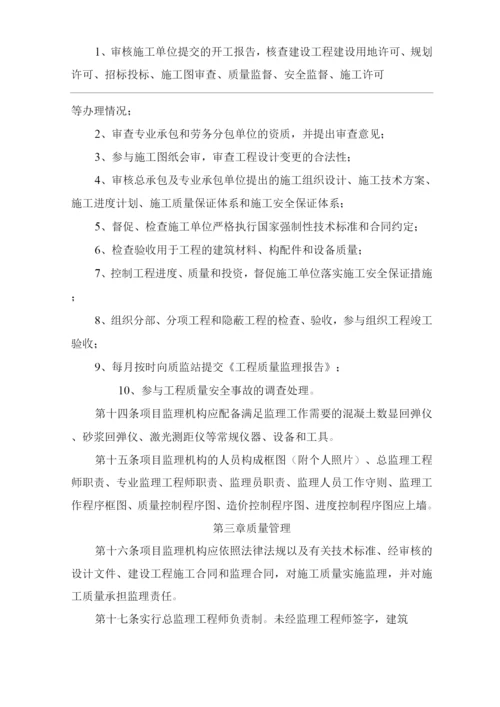 1、审核施工单位提交的开工报告，核查建设工程建设用地许可、规划许可、招标投标、施工图审查、质量监督、安全监督、施工许可

等办理情况；

2、审查专业承包和劳务分包单位的资质，并提出审查意见；

3、参与施工图纸会审，审查工程设计变更的合法性；

4、审核总承包及专业承包单位提出的施工组织设计、施工技术方案、施工进度计划、施工质量保证体系和施工安全保证体系；

5、督促、检查施工单位严格执行国家强制性技术标准和合同约定；

6、检查验收用于工程的建筑材料、构配件和设备质量；

7、控制工程进度、质量和投资，督促施工单位落实施工安全保证措施；

8、组织分部、分项工程和隐蔽工程的检查、验收，参与组织工程竣工验收；

9、每月按时向质监站提交《工程质量监理报告》；

10、参与工程质量安全事故的调查处理。

第十四条项目监理机构应配备满足监理工作需要的混凝土数显回弹仪、砂浆回弹仪、激光测距仪等常规仪器、设备和工具。

第十五条项目监理机构的人员构成框图（附个人照片）、总监理工程师职责、专业监理工程师职责、监理员职责、监理人员工作守则、监理工作程序框图、质量控制程序图、造价控制程序图、进度控制程序图应上墙。

第三章质量管理

第十六条项目监理机构应依照法律法规以及有关技术标准、经审核的设计文件、建设工程施工合同和监理合同，对施工质量实施监理，并对施工质量承担监理责任。

第十七条实行总监理工程师负责制。未经监理工程师签字，建筑